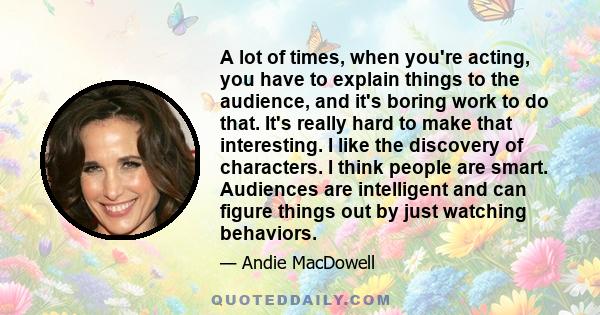 A lot of times, when you're acting, you have to explain things to the audience, and it's boring work to do that. It's really hard to make that interesting. I like the discovery of characters. I think people are smart. Audiences are intelligent and can figure things out by just watching behaviors.

— Andie MacDowell

QUOTEDDAILY.COM